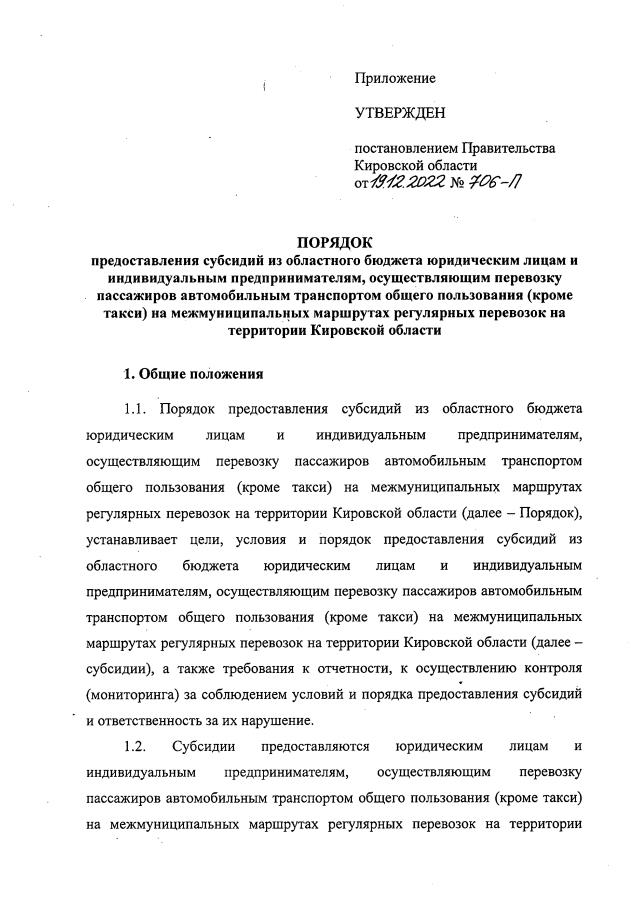 Приложение

УТВЕРЖДЕН

постановлением Правительства Кировской области от 19.12.2022 № 706-П

ПОРЯДОК
предоставления субсидий из областного бюджета юридическим лицам и индивидуальным предпринимателям, осуществляющим перевозку пассажиров автомобильным транспортом общего пользования (кроме такси) на межмуниципальных маршрутах регулярных перевозок на территории Кировской области

1. Общие положения

1.1. Порядок предоставления субсидий из областного бюджета юридическим лицам и индивидуальным предпринимателям, осуществляющим перевозку пассажиров автомобильным транспортом общего пользования (кроме такси) на межмуниципальных маршрутах регулярных перевозок на территории Кировской области (далее – Порядок), устанавливает цели, условия и порядок предоставления субсидий из областного бюджета юридическим лицам и индивидуальным предпринимателям, осуществляющим перевозку пассажиров автомобильным транспортом общего пользования (кроме такси) на межмуниципальных маршрутах регулярных перевозок на территории Кировской области (далее – субсидии), а также требования к отчетности, к осуществлению контроля (мониторинга) за соблюдением условий и порядка предоставления субсидий и ответственность за их нарушение.

1.2. Субсидии предоставляются юридическим лицам и индивидуальным предпринимателям, осуществляющим перевозку пассажиров автомобильным транспортом общего пользования (кроме такси) на межмуниципальных маршрутах регулярных перевозок на территории